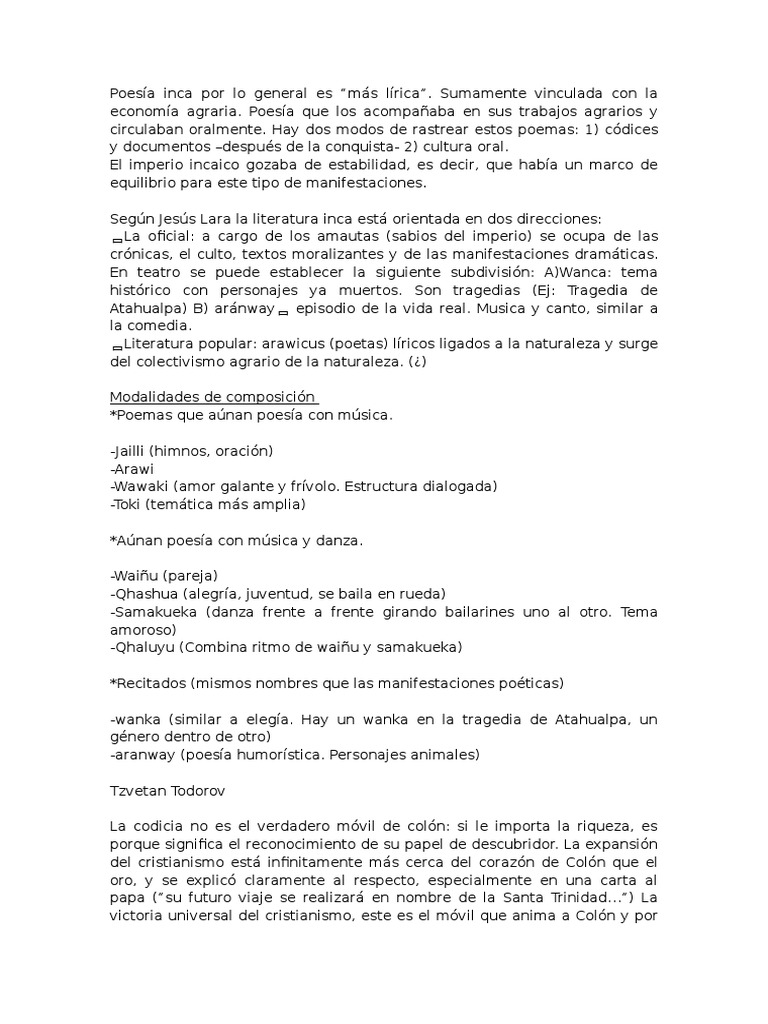 Poesía inca por lo general es "más lírica". Sumamente vinculada con la economía agraria. Poesía que los acompañaba en sus trabajos agrarios y circulaban oralmente. Hay dos modos de rastrear estos poemas: 1) códices y documentos –después de la conquista- 2) cultura oral.
El imperio incaico gozaba de estabilidad, es decir, que había un marco de equilibrio para este tipo de manifestaciones.

Según Jesús Lara la literatura inca está orientada en dos direcciones:
La oficial: a cargo de los amautas (sabios del imperio) se ocupa de las crónicas, el culto, textos moralizantes y de las manifestaciones dramáticas. En teatro se puede establecer la siguiente subdivisión: A)Wanca: tema histórico con personajes ya muertos. Son tragedias (Ej: Tragedia de Atahualpa) B) aránway episodio de la vida real. Musica y canto, similar a la comedia.
Literatura popular: arawicus (poetas) líricos ligados a la naturaleza y surge del colectivismo agrario de la naturaleza. (¿)

Modalidades de composición
*Poemas que aúnan poesía con música.

-Jailli (himnos, oración)
-Arawi
-Wawaki (amor galante y frívolo. Estructura dialogada)
-Toki (temática más amplia)

*Aúnan poesía con música y danza.

-Waiñu (pareja)
-Qhashua (alegría, juventud, se baila en rueda)
-Samakueka (danza frente a frente girando bailarines uno al otro. Tema amoroso)
-Qhaluyu (Combina ritmo de waiñu y samakueka)

*Recitados (mismos nombres que las manifestaciones poéticas)

-wanka (similar a elegía. Hay un wanka en la tragedia de Atahualpa, un género dentro de otro)
-aranway (poesía humorística. Personajes animales)

Tzvetan Todorov

La codicia no es el verdadero móvil de colón: si le importa la riqueza, es porque significa el reconocimiento de su papel de descubridor. La expansión del cristianismo está infinitamente más cerca del corazón de Colón que el oro, y se explicó claramente al respecto, especialmente en una carta al papa ("su futuro viaje se realizará en nombre de la Santa Trinidad...") La victoria universal del cristianismo, este es el móvil que anima a Colón y por